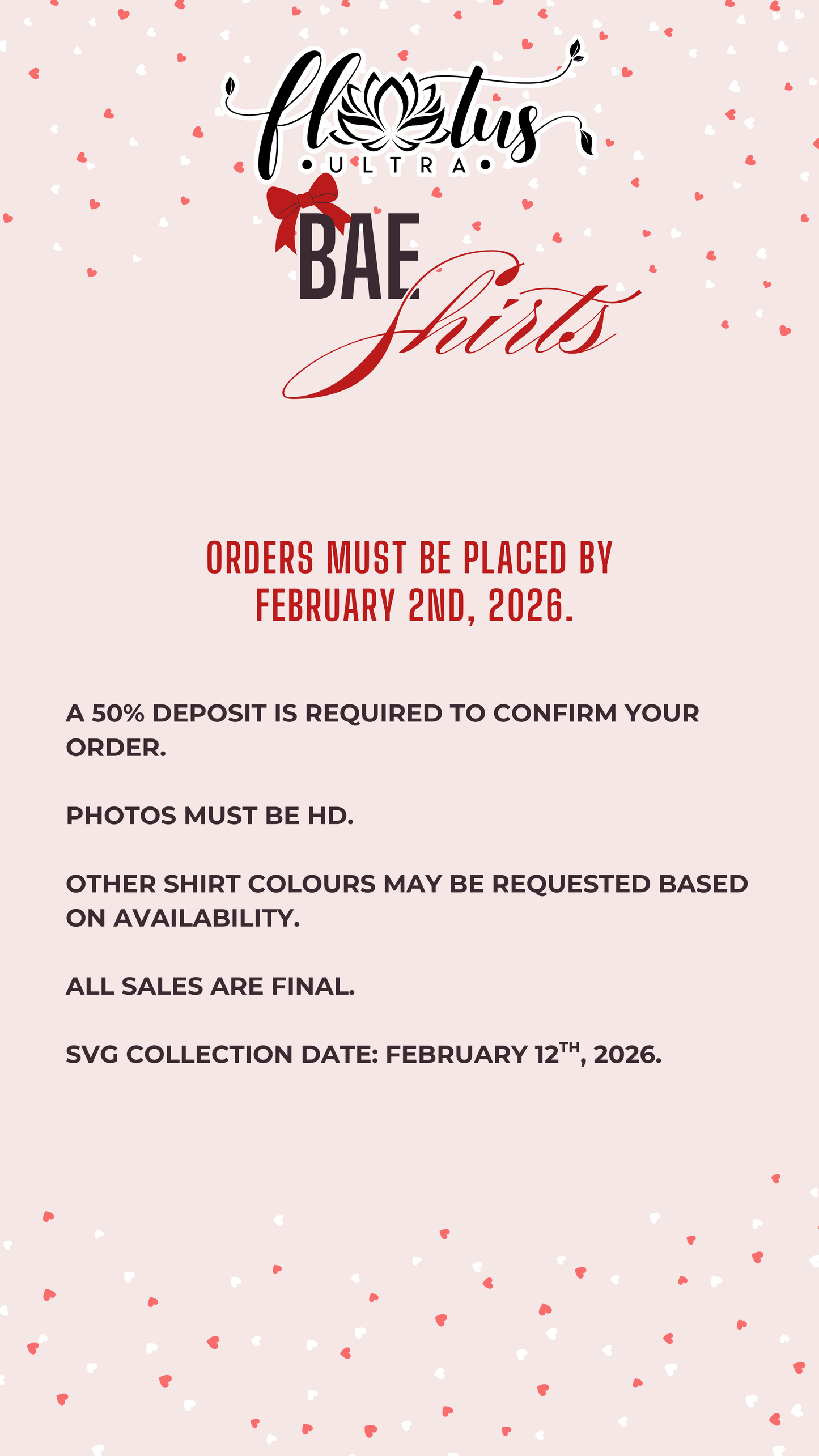 flotus
• ULTRA •

BAE Shirts

ORDERS MUST BE PLACED BY FEBRUARY 2ND, 2026.

A 50% DEPOSIT IS REQUIRED TO CONFIRM YOUR ORDER.

PHOTOS MUST BE HD.

OTHER SHIRT COLOURS MAY BE REQUESTED BASED ON AVAILABILITY.

ALL SALES ARE FINAL.

SVG COLLECTION DATE: FEBRUARY 12$^{TH}$, 2026.